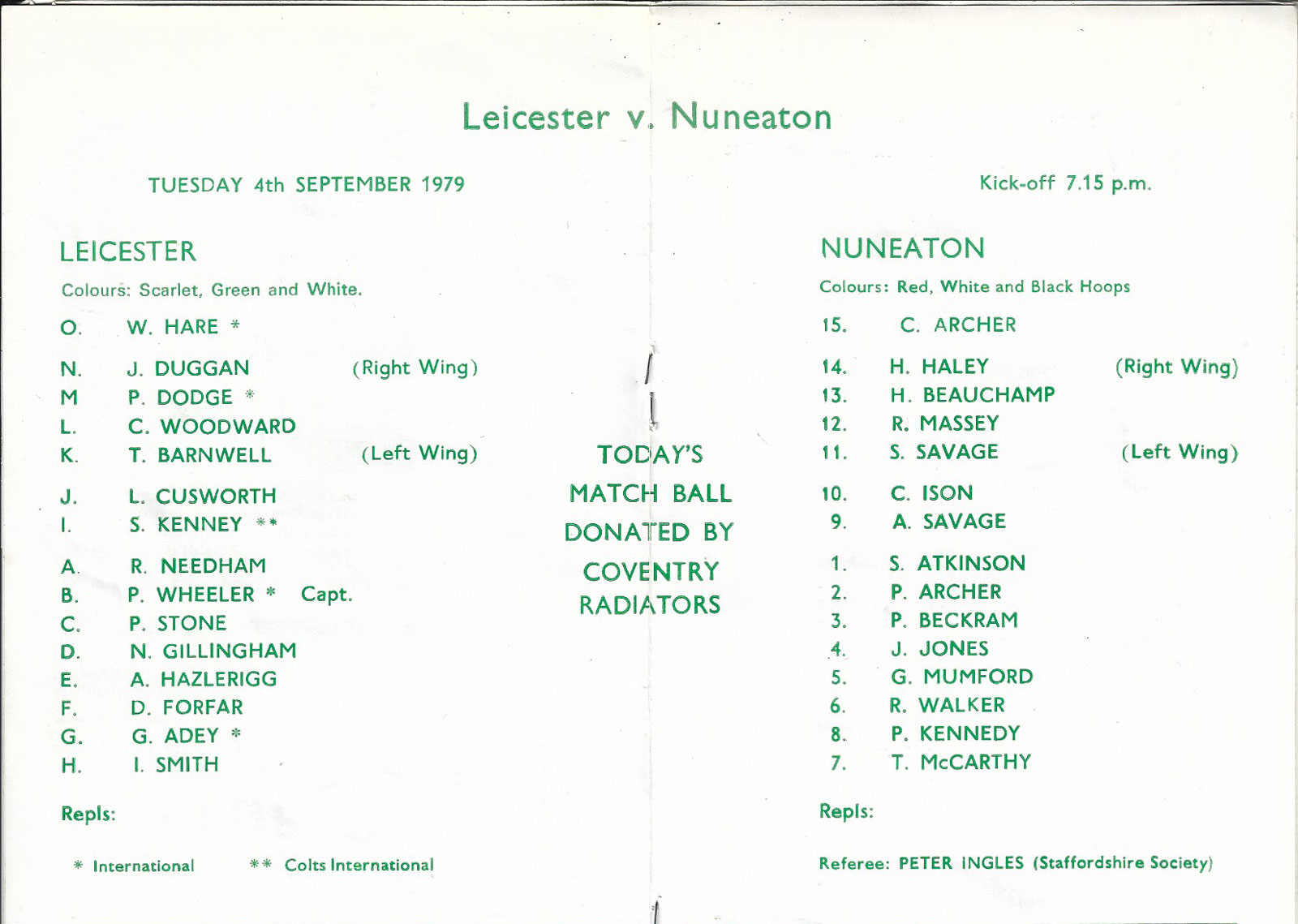 Leicester v. Nuneaton

TUESDAY 4th SEPTEMBER 1979

Kick-off 7.15 p.m.

LEICESTER

Colours: Scarlet, Green and White.

O. W. HARE *

N. J. DUGGAN (Right Wing)
M P. DODGE *
L. C. WOODWARD
K. T. BARNWELL (Left Wing)

J. L. CUSWORTH
I. S. KENNEY **

A. R. NEEDHAM
B. P. WHEELER * Capt.
C. P. STONE
D. N. GILLINGHAM
E. A. HAZLERIGG
F. D. FORFAR
G. G. ADEY *
H. I. SMITH

Repls:

* International ** Colts International

TODAY'S MATCH BALL DONATED BY COVENTRY RADIATORS

NUNEATON

Colours: Red, White and Black Hoops

15. C. ARCHER

14. H. HALEY (Right Wing)
13. H. BEAUCHAMP
12. R. MASSEY
11. S. SAVAGE (Left Wing)

10. C. ISON
9. A. SAVAGE

1. S. ATKINSON
2. P. ARCHER
3. P. BECKRAM
4. J. JONES
5. G. MUMFORD
6. R. WALKER
8. P. KENNEDY
7. T. McCARTHY

Repls:

Referee: PETER INGLES (Staffordshire Society)